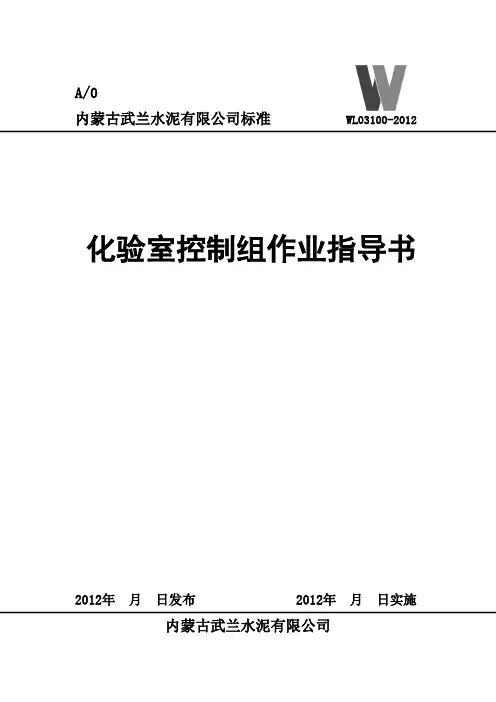 A/0

内蒙古武兰水泥有限公司标准

WL03100-2012

化验室控制组作业指导书

2012年　月　日发布　　　　2012年　月　日实施

内蒙古武兰水泥有限公司